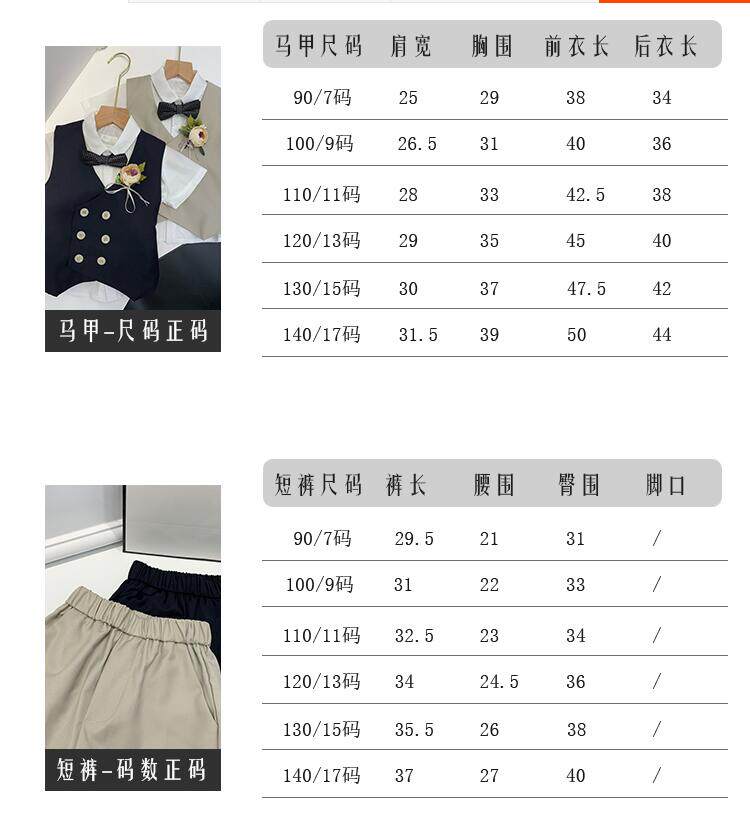 马甲-尺码正码

| 马甲尺码 | 肩宽 | 胸围 | 前衣长 | 后衣长 |
|---|---|---|---|---|
| 90/7码 | 25 | 29 | 38 | 34 |
| 100/9码 | 26.5 | 31 | 40 | 36 |
| 110/11码 | 28 | 33 | 42.5 | 38 |
| 120/13码 | 29 | 35 | 45 | 40 |
| 130/15码 | 30 | 37 | 47.5 | 42 |
| 140/17码 | 31.5 | 39 | 50 | 44 |

短裤-码数正码

| 短裤尺码 | 裤长 | 腰围 | 臀围 | 脚口 |
|---|---|---|---|---|
| 90/7码 | 29.5 | 21 | 31 | / |
| 100/9码 | 31 | 22 | 33 | / |
| 110/11码 | 32.5 | 23 | 34 | / |
| 120/13码 | 34 | 24.5 | 36 | / |
| 130/15码 | 35.5 | 26 | 38 | / |
| 140/17码 | 37 | 27 | 40 | / |